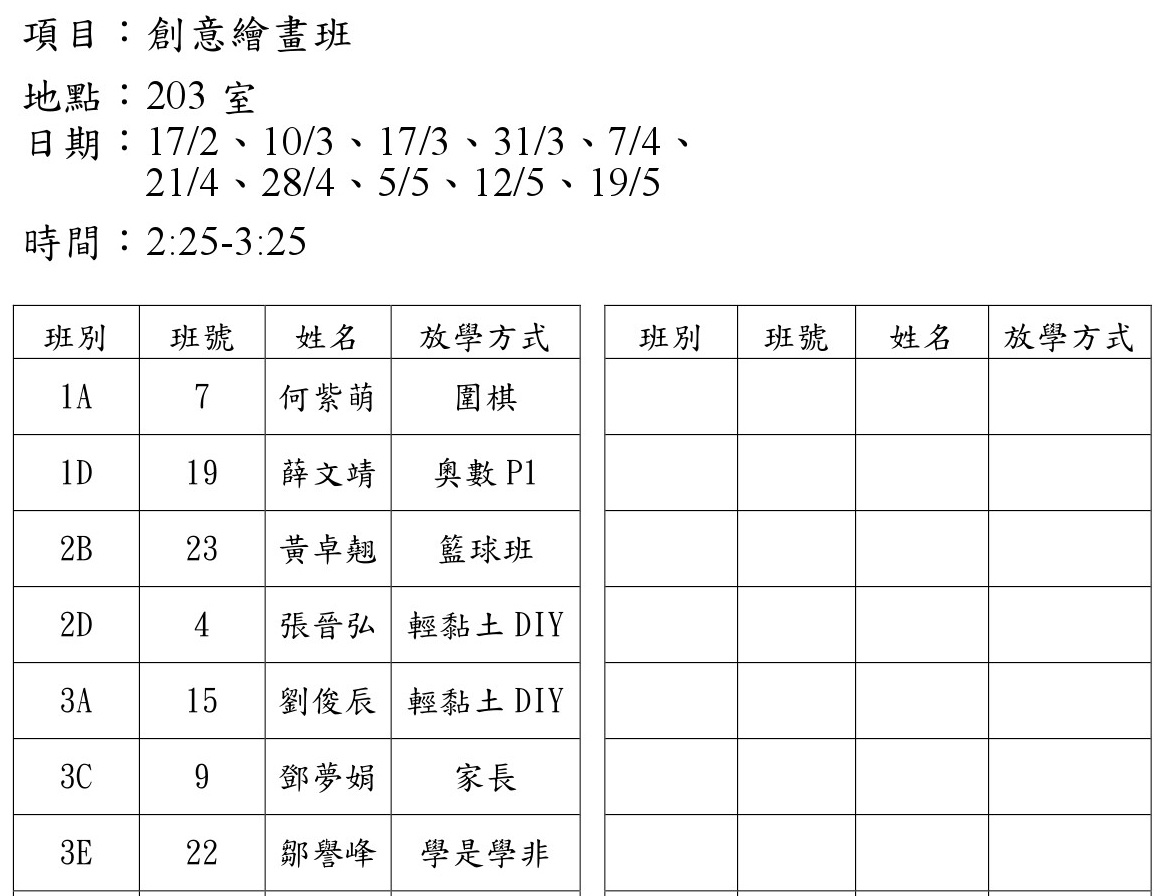 項目：創意繪畫班

地點：203 室
日期：17/2、10/3、17/3、31/3、7/4、21/4、28/4、5/5、12/5、19/5

時間：2:25-3:25

| 班別 | 班號 | 姓名 | 放學方式 |
|---|---|---|---|
| 1A | 7 | 何紫萌 | 圍棋 |
| 1D | 19 | 薛文靖 | 奧數 P1 |
| 2B | 23 | 黃卓翹 | 籃球班 |
| 2D | 4 | 張晉弘 | 輕黏土 DIY |
| 3A | 15 | 劉俊辰 | 輕黏土 DIY |
| 3C | 9 | 鄧夢娟 | 家長 |
| 3E | 22 | 鄒譽峰 | 學是學非 |

| 班別 | 班號 | 姓名 | 放學方式 |
|---|---|---|---|
| | | | |
| | | | |
| | | | |
| | | | |
| | | | |
| | | | |
| | | | |